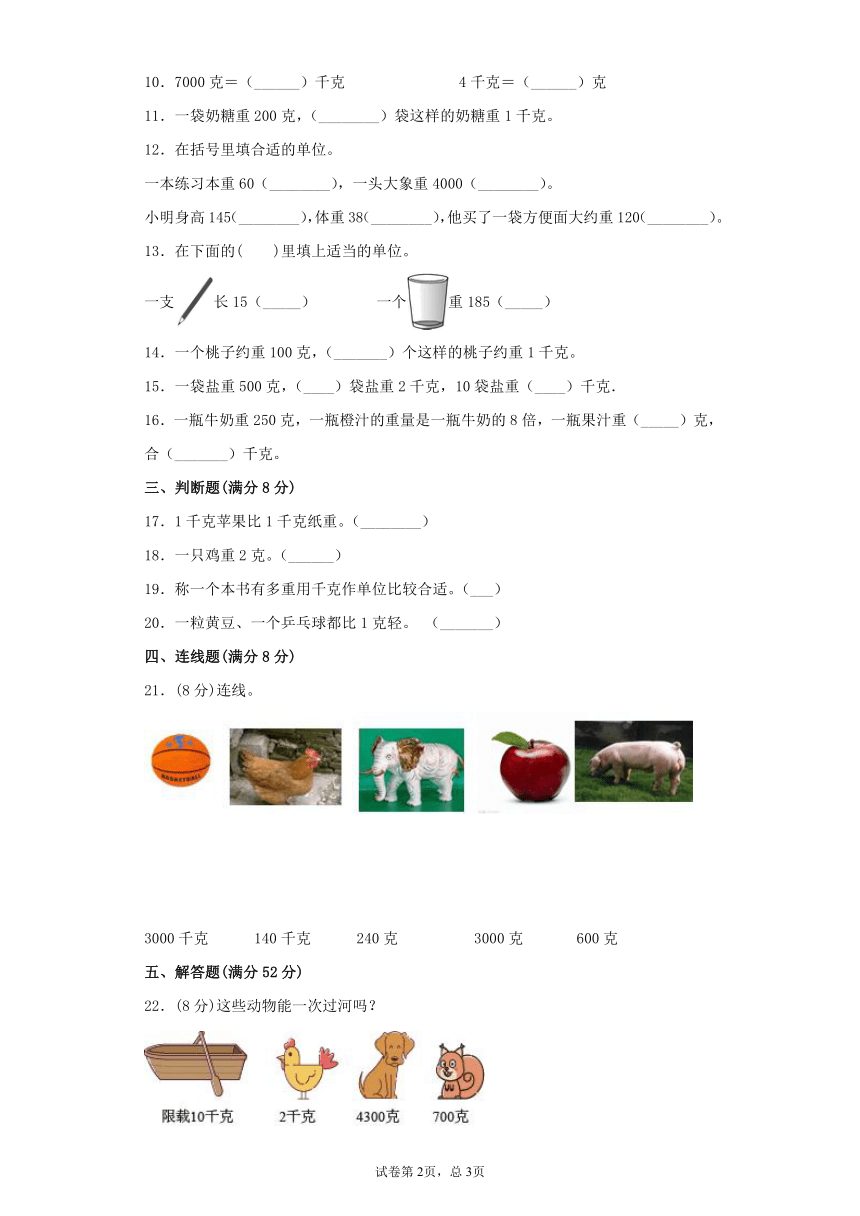 10．7000 克＝（______）千克　　　　　　4 千克＝（______）克

11．一袋奶糖重 200 克，（________）袋这样的奶糖重 1 千克。

12．在括号里填合适的单位。

一本练习本重 60（________），一头大象重 4000（________）。

小明身高 145(________)，体重 38(________)，他买了一袋方便面大约重 120(________)。

13．在下面的(　　)里填上适当的单位。

一支 长 15（_____）　　　　一个 重 185（_____）

14．一个桃子约重 100 克，（_______）个这样的桃子约重 1 千克。

15．一袋盐重 500 克，（____）袋盐重 2 千克，10 袋盐重（____）千克．

16．一瓶牛奶重 250 克，一瓶橙汁的重量是一瓶牛奶的 8 倍，一瓶果汁重（_____）克，合（_______）千克。

三、判断题(满分 8 分)

17．1 千克苹果比 1 千克纸重。（________）

18．一只鸡重 2 克。（______）

19．称一个本书有多重用千克作单位比较合适。（___）

20．一粒黄豆、一个乒乓球都比 1 克轻。　（_______）

四、连线题(满分 8 分)

21．(8 分)连线。

BASKETBALL

3000 千克　　140 千克　　240 克　　3000 克　　600 克

五、解答题(满分 52 分)

22．(8 分)这些动物能一次过河吗？

限载10千克　　2千克　　4300克　　700克

试卷第 2页，总 3页